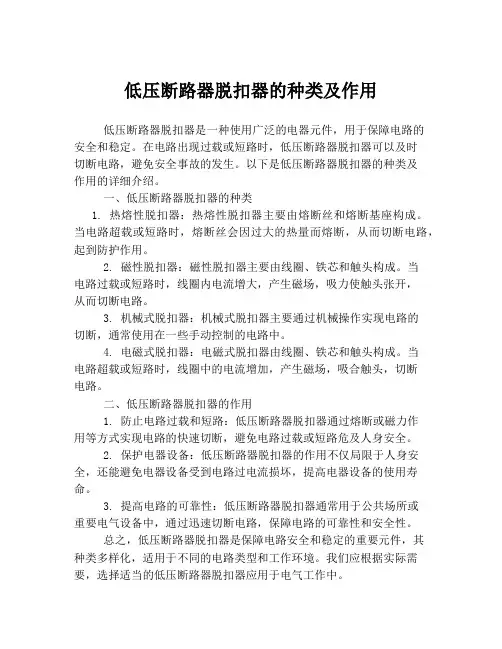 低压断路器脱扣器的种类及作用

低压断路器脱扣器是一种使用广泛的电器元件，用于保障电路的安全和稳定。在电路出现过载或短路时，低压断路器脱扣器可以及时切断电路，避免安全事故的发生。以下是低压断路器脱扣器的种类及作用的详细介绍。

一、低压断路器脱扣器的种类

1. 热熔性脱扣器：热熔性脱扣器主要由熔断丝和熔断基座构成。当电路超载或短路时，熔断丝会因过大的热量而熔断，从而切断电路，起到防护作用。

2. 磁性脱扣器：磁性脱扣器主要由线圈、铁芯和触头构成。当电路过载或短路时，线圈内电流增大，产生磁场，吸力使触头张开，从而切断电路。

3. 机械式脱扣器：机械式脱扣器主要通过机械操作实现电路的切断，通常使用在一些手动控制的电路中。

4. 电磁式脱扣器：电磁式脱扣器由线圈、铁芯和触头构成。当电路超载或短路时，线圈中的电流增加，产生磁场，吸合触头，切断电路。

二、低压断路器脱扣器的作用

1. 防止电路过载和短路：低压断路器脱扣器通过熔断或磁力作用等方式实现电路的快速切断，避免电路过载或短路危及人身安全。

2. 保护电器设备：低压断路器脱扣器的作用不仅局限于人身安全，还能避免电器设备受到电路过电流损坏，提高电器设备的使用寿命。

3. 提高电路的可靠性：低压断路器脱扣器通常用于公共场所或重要电气设备中，通过迅速切断电路，保障电路的可靠性和安全性。

总之，低压断路器脱扣器是保障电路安全和稳定的重要元件，其种类多样化，适用于不同的电路类型和工作环境。我们应根据实际需要，选择适当的低压断路器脱扣器应用于电气工作中。